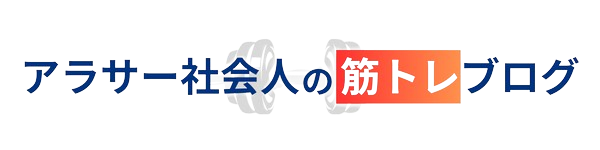 アラサー社会人の筋トレブログ